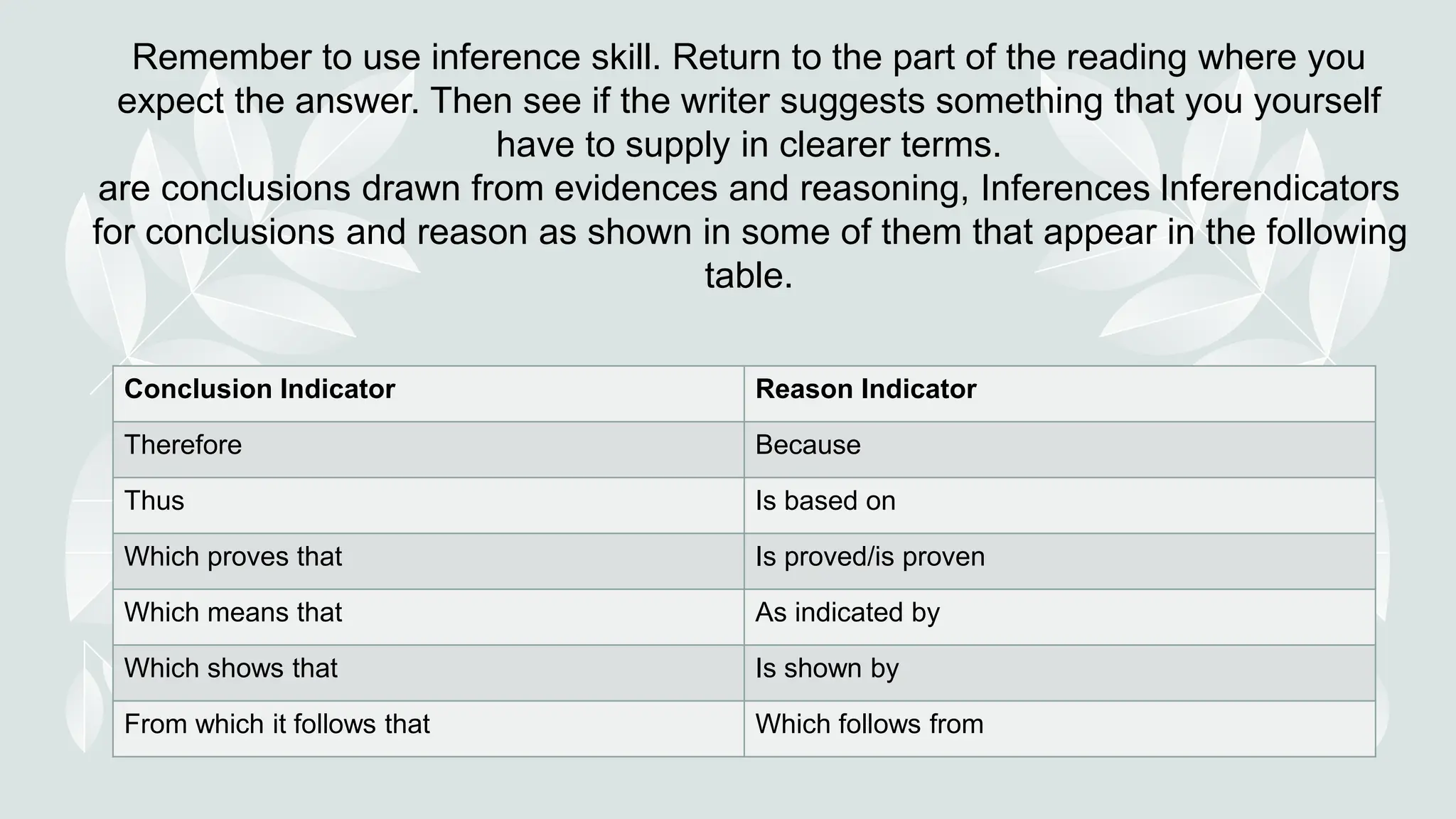 Remember to use inference skill. Return to the part of the reading where you expect the answer. Then see if the writer suggests something that you yourself have to supply in clearer terms.
are conclusions drawn from evidences and reasoning, Inferences Inferendicators for conclusions and reason as shown in some of them that appear in the following table.

| Conclusion Indicator | Reason Indicator |
|---|---|
| Therefore | Because |
| Thus | Is based on |
| Which proves that | Is proved/is proven |
| Which means that | As indicated by |
| Which shows that | Is shown by |
| From which it follows that | Which follows from |